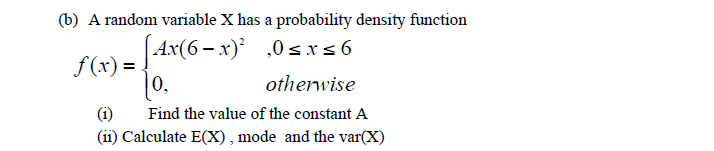 (b) A random variable X has a probability density function

$f(x) = \begin{cases} Ax(6-x)^2 & ,0 \le x \le 6 \\ 0, & otherwise \end{cases}$

(i) Find the value of the constant A

(ii) Calculate E(X) , mode and the var(X)